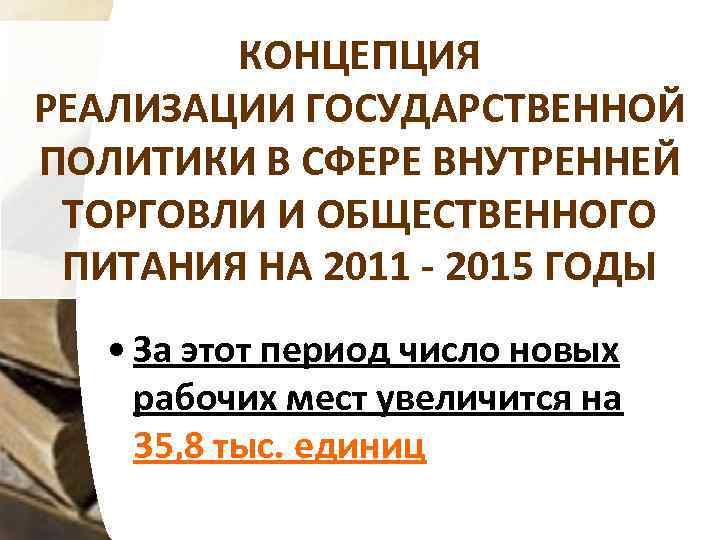 КОНЦЕПЦИЯ
РЕАЛИЗАЦИИ ГОСУДАРСТВЕННОЙ ПОЛИТИКИ В СФЕРЕ ВНУТРЕННЕЙ ТОРГОВЛИ И ОБЩЕСТВЕННОГО ПИТАНИЯ НА 2011 - 2015 ГОДЫ

• За этот период число новых рабочих мест увеличится на 35,8 тыс. единиц